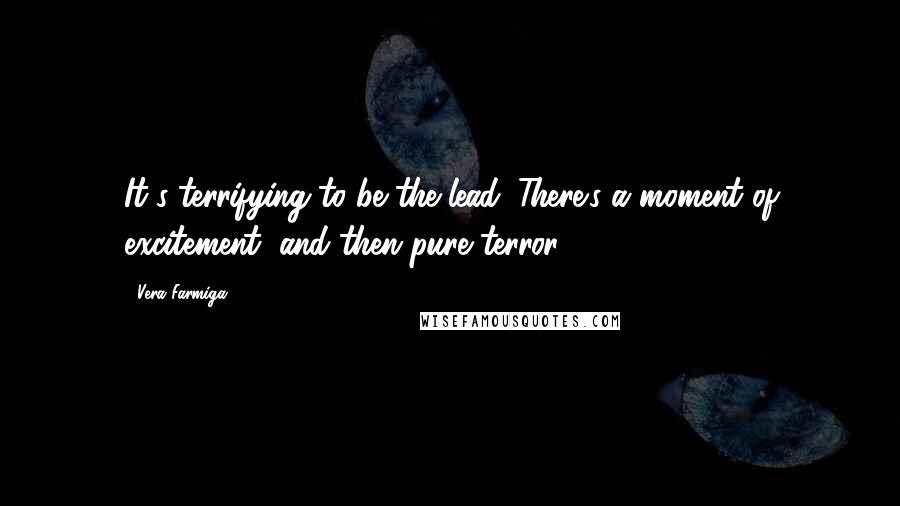 It's terrifying to be the lead. There's a moment of excitement, and then pure terror.

- Vera Farmiga

WISEFAMOUSQUOTES.COM